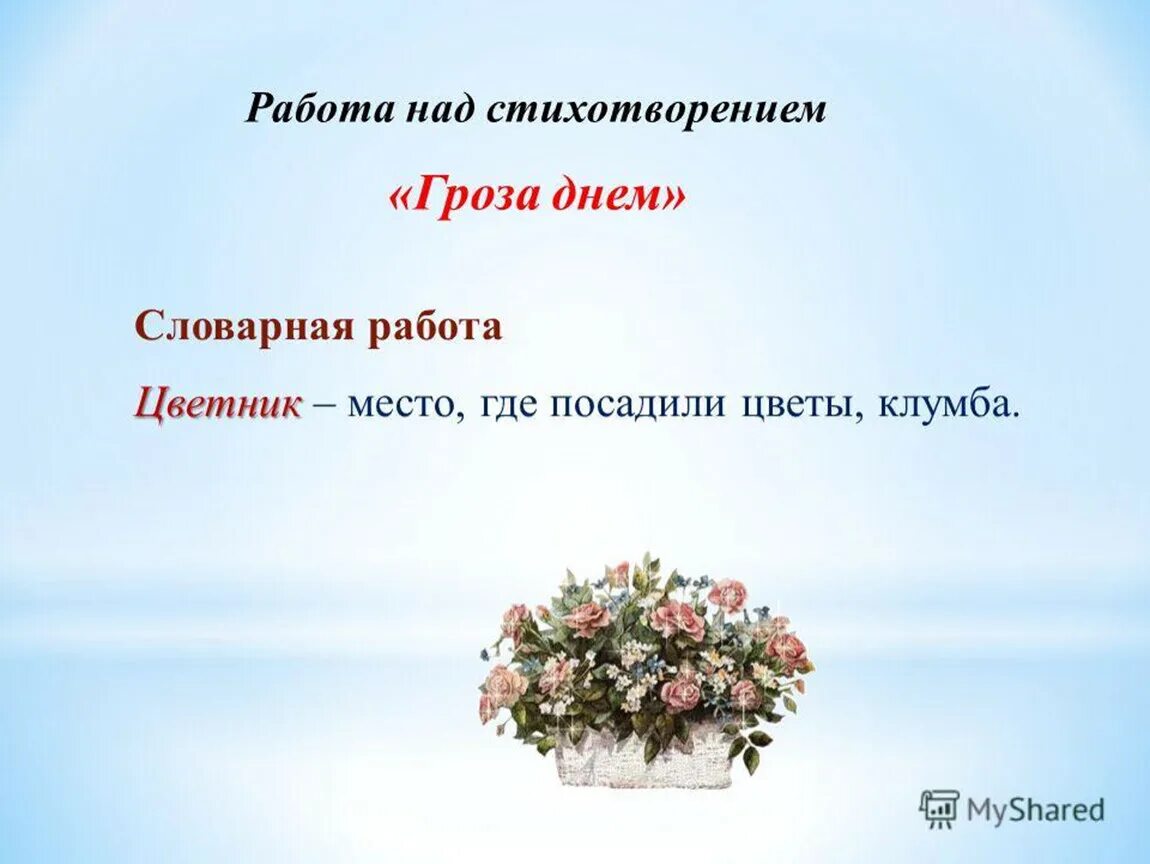 Работа над стихотворением

«Гроза днем»

Словарная работа

Цветник – место, где посадили цветы, клумба.

MyShared